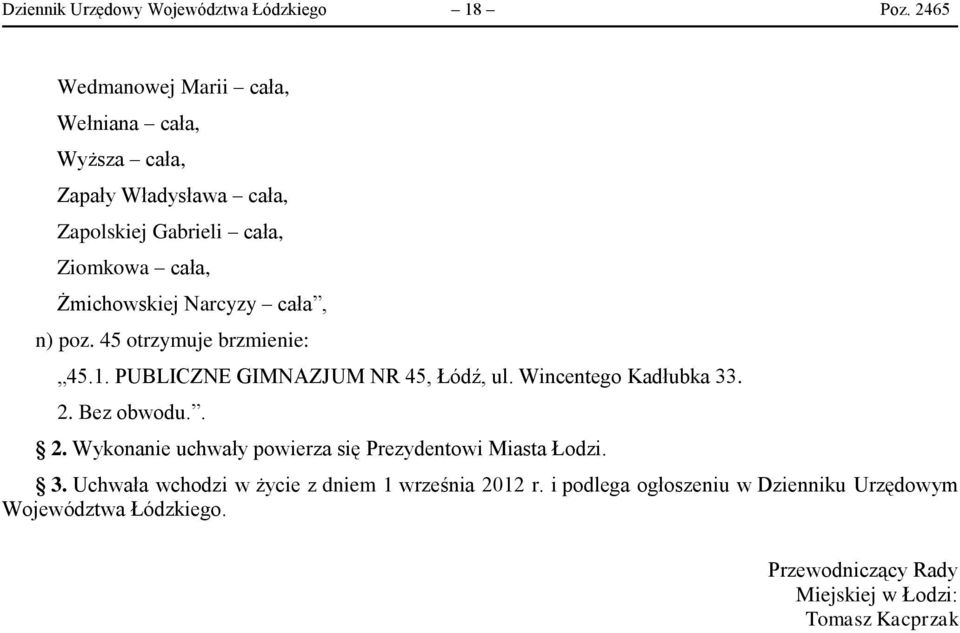 Dziennik Urzędowy Województwa Łódzkiego – 18 – Poz. 2465

Wedmanowej Marii – cała,

Wełniana – cała,

Wyższa – cała,

Zapały Władysława – cała,

Zapolskiej Gabrieli – cała,

Ziomkowa – cała,

Żmichowskiej Narcyzy – cała”,

n) poz. 45 otrzymuje brzmienie:

„45.1. PUBLICZNE GIMNAZJUM NR 45, Łódź, ul. Wincentego Kadłubka 33.

2. Bez obwodu.”.

§ 2. Wykonanie uchwały powierza się Prezydentowi Miasta Łodzi.

§ 3. Uchwała wchodzi w życie z dniem 1 września 2012 r. i podlega ogłoszeniu w Dzienniku Urzędowym Województwa Łódzkiego.

Przewodniczący Rady
Miejskiej w Łodzi:
Tomasz Kacprzak